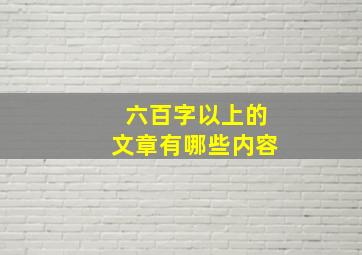 六百字以上的
文章有哪些内容